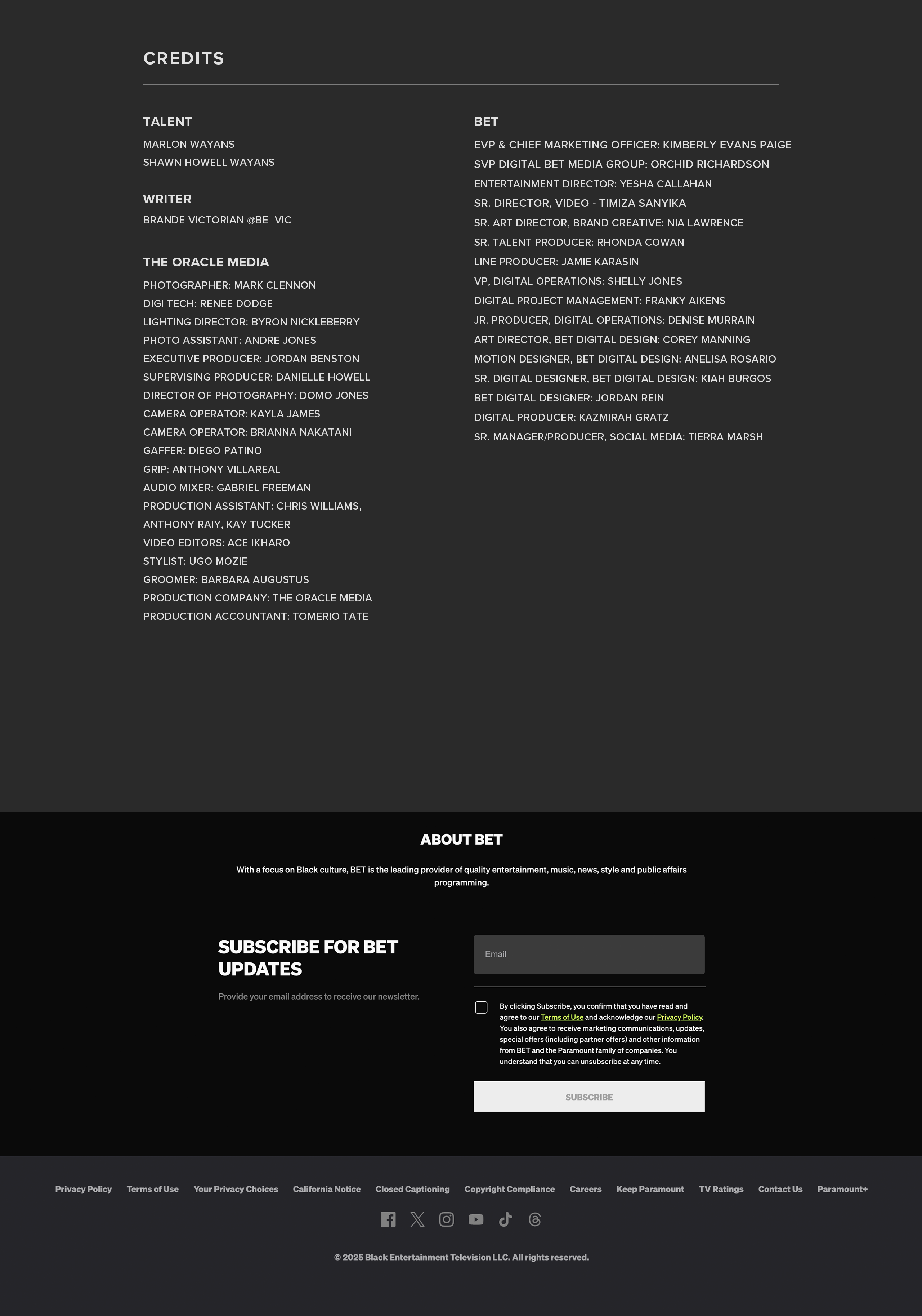 CREDITS

TALENT

MARLON WAYANS
SHAWN HOWELL WAYANS

WRITER

BRANDE VICTORIAN @BE_VIC

THE ORACLE MEDIA

PHOTOGRAPHER: MARK CLENNON
DIGI TECH: RENEE DODGE
LIGHTING DIRECTOR: BYRON NICKLEBERRY
PHOTO ASSISTANT: ANDRE JONES
EXECUTIVE PRODUCER: JORDAN BENSTON
SUPERVISING PRODUCER: DANIELLE HOWELL
DIRECTOR OF PHOTOGRAPHY: DOMO JONES
CAMERA OPERATOR: KAYLA JAMES
CAMERA OPERATOR: BRIANNA NAKATANI
GAFFER: DIEGO PATINO
GRIP: ANTHONY VILLAREAL
AUDIO MIXER: GABRIEL FREEMAN
PRODUCTION ASSISTANT: CHRIS WILLIAMS, ANTHONY RAIY, KAY TUCKER
VIDEO EDITORS: ACE IKHARO
STYLIST: UGO MOZIE
GROOMER: BARBARA AUGUSTUS
PRODUCTION COMPANY: THE ORACLE MEDIA
PRODUCTION ACCOUNTANT: TOMERIO TATE

BET

EVP & CHIEF MARKETING OFFICER: KIMBERLY EVANS PAIGE
SVP DIGITAL BET MEDIA GROUP: ORCHID RICHARDSON
ENTERTAINMENT DIRECTOR: YESHA CALLAHAN
SR. DIRECTOR, VIDEO - TIMIZA SANYIKA
SR. ART DIRECTOR, BRAND CREATIVE: NIA LAWRENCE
SR. TALENT PRODUCER: RHONDA COWAN
LINE PRODUCER: JAMIE KARASIN
VP, DIGITAL OPERATIONS: SHELLY JONES
DIGITAL PROJECT MANAGEMENT: FRANKY AIKENS
JR. PRODUCER, DIGITAL OPERATIONS: DENISE MURRAIN
ART DIRECTOR, BET DIGITAL DESIGN: COREY MANNING
MOTION DESIGNER, BET DIGITAL DESIGN: ANELISA ROSARIO
SR. DIGITAL DESIGNER, BET DIGITAL DESIGN: KIAH BURGOS
BET DIGITAL DESIGNER: JORDAN REIN
DIGITAL PRODUCER: KAZMIRAH GRATZ
SR. MANAGER/PRODUCER, SOCIAL MEDIA: TIERRA MARSH

ABOUT BET

With a focus on Black culture, BET is the leading provider of quality entertainment, music, news, style and public affairs programming.

SUBSCRIBE FOR BET UPDATES

Provide your email address to receive our newsletter.

Email

By clicking Subscribe, you confirm that you have read and agree to our Terms of Use and acknowledge our Privacy Policy. You also agree to receive marketing communications, updates, special offers (including partner offers) and other information from BET and the Paramount family of companies. You understand that you can unsubscribe at any time.

SUBSCRIBE

Privacy Policy Terms of Use Your Privacy Choices California Notice Closed Captioning Copyright Compliance Careers Keep Paramount TV Ratings Contact Us Paramount+

© 2025 Black Entertainment Television LLC. All rights reserved.